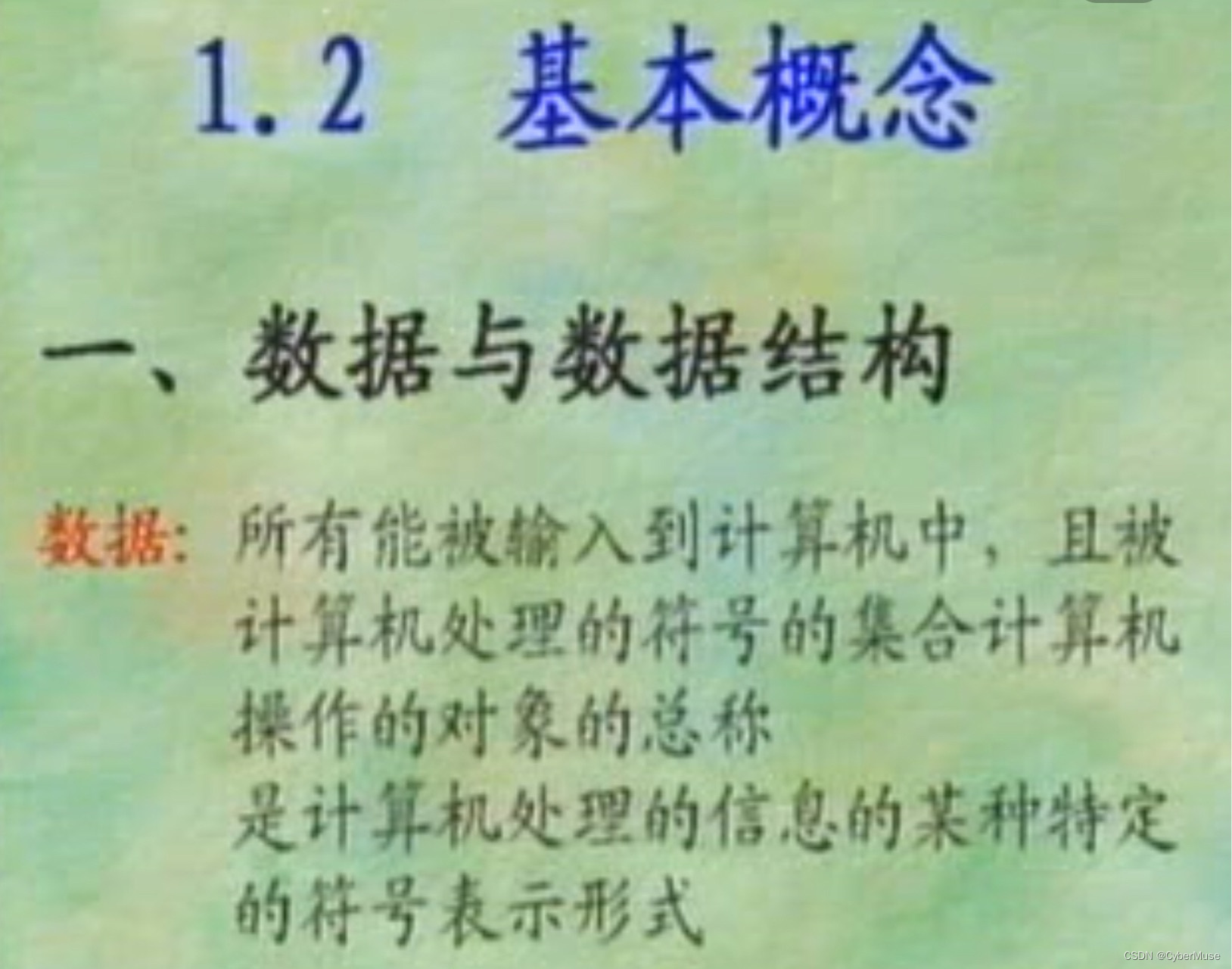 1.2 基本概念

一、数据与数据结构

数据: 所有能被输入到计算机中，且被计算机处理的符号的集合计算机操作的对象的总称
是计算机处理的信息的某种特定的符号表示形式

CSDN @CyberMuse